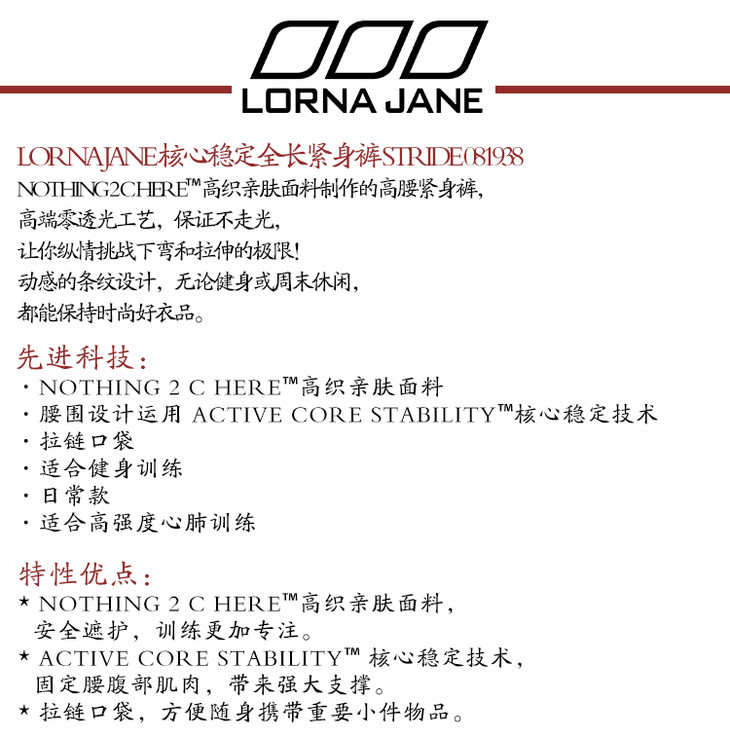 LORNA JANE

LORNAJANE核心稳定全长紧身裤STRIDE081938
NOTHING2CHERE™高织亲肤面料制作的高腰紧身裤，
高端零透光工艺，保证不走光，
让你纵情挑战下弯和拉伸的极限!
动感的条纹设计，无论健身或周末休闲，
都能保持时尚好衣品。

先进科技：
· NOTHING 2 C HERE™高织亲肤面料
· 腰围设计运用 ACTIVE CORE STABILITY™核心稳定技术
· 拉链口袋
· 适合健身训练
· 日常款
· 适合高强度心肺训练

特性优点：
★ NOTHING 2 C HERE™高织亲肤面料，安全遮护，训练更加专注。
★ ACTIVE CORE STABILITY™ 核心稳定技术，固定腰腹部肌肉，带来强大支撑。
★ 拉链口袋，方便随身携带重要小件物品。